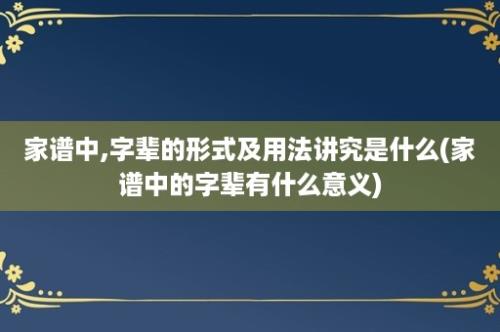 家谱中,字辈的形式及用法讲究是什么(家谱中的字辈有什么意义)